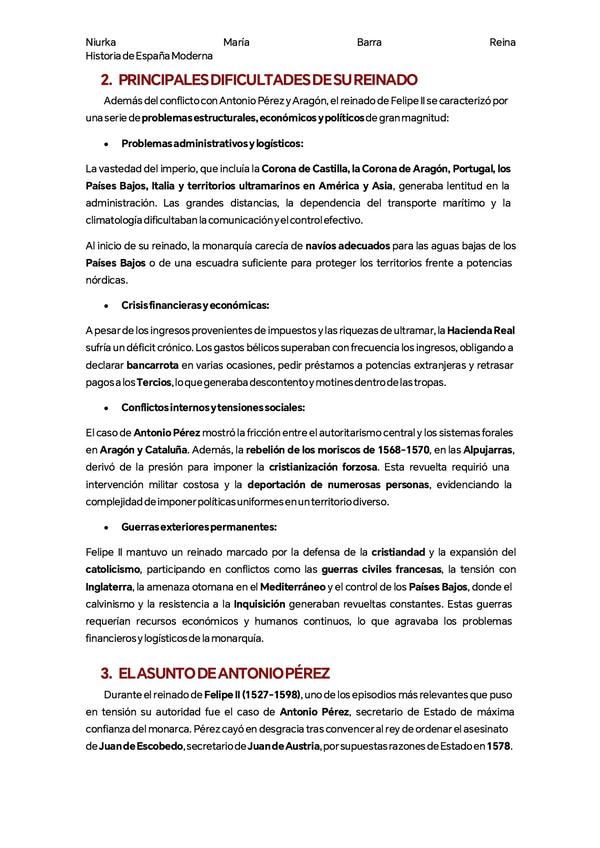 Niurka María Barra Reina
Historia de España Moderna

2. PRINCIPALES DIFICULTADES DE SU REINADO

Además del conflicto con Antonio Pérez y Aragón, el reinado de Felipe II se caracterizó por una serie de problemas estructurales, económicos y políticos de gran magnitud:

• Problemas administrativos y logísticos:

La vastedad del imperio, que incluía la Corona de Castilla, la Corona de Aragón, Portugal, los Países Bajos, Italia y territorios ultramarinos en América y Asia, generaba lentitud en la administración. Las grandes distancias, la dependencia del transporte marítimo y la climatología dificultaban la comunicación y el control efectivo.

Al inicio de su reinado, la monarquía carecía de navíos adecuados para las aguas bajas de los Países Bajos o de una escuadra suficiente para proteger los territorios frente a potencias nórdicas.

• Crisis financieras y económicas:

A pesar de los ingresos provenientes de impuestos y las riquezas de ultramar, la Hacienda Real sufría un déficit crónico. Los gastos bélicos superaban con frecuencia los ingresos, obligando a declarar bancarrota en varias ocasiones, pedir préstamos a potencias extranjeras y retrasar pagos a los Tercios, lo que generaba descontento y motines dentro de las tropas.

• Conflictos internos y tensiones sociales:

El caso de Antonio Pérez mostró la fricción entre el autoritarismo central y los sistemas forales en Aragón y Cataluña. Además, la rebelión de los moriscos de 1568-1570, en las Alpujarras, derivó de la presión para imponer la cristianización forzosa. Esta revuelta requirió una intervención militar costosa y la deportación de numerosas personas, evidenciando la complejidad de imponer políticas uniformes en un territorio diverso.

• Guerras exteriores permanentes:

Felipe II mantuvo un reinado marcado por la defensa de la cristiandad y la expansión del catolicismo, participando en conflictos como las guerras civiles francesas, la tensión con Inglaterra, la amenaza otomana en el Mediterráneo y el control de los Países Bajos, donde el calvinismo y la resistencia a la Inquisición generaban revueltas constantes. Estas guerras requerían recursos económicos y humanos continuos, lo que agravaba los problemas financieros y logísticos de la monarquía.

3. EL ASUNTO DE ANTONIO PÉREZ

Durante el reinado de Felipe II (1527-1598), uno de los episodios más relevantes que puso en tensión su autoridad fue el caso de Antonio Pérez, secretario de Estado de máxima confianza del monarca. Pérez cayó en desgracia tras convencer al rey de ordenar el asesinato de Juan de Escobedo, secretario de Juan de Austria, por supuestas razones de Estado en 1578.